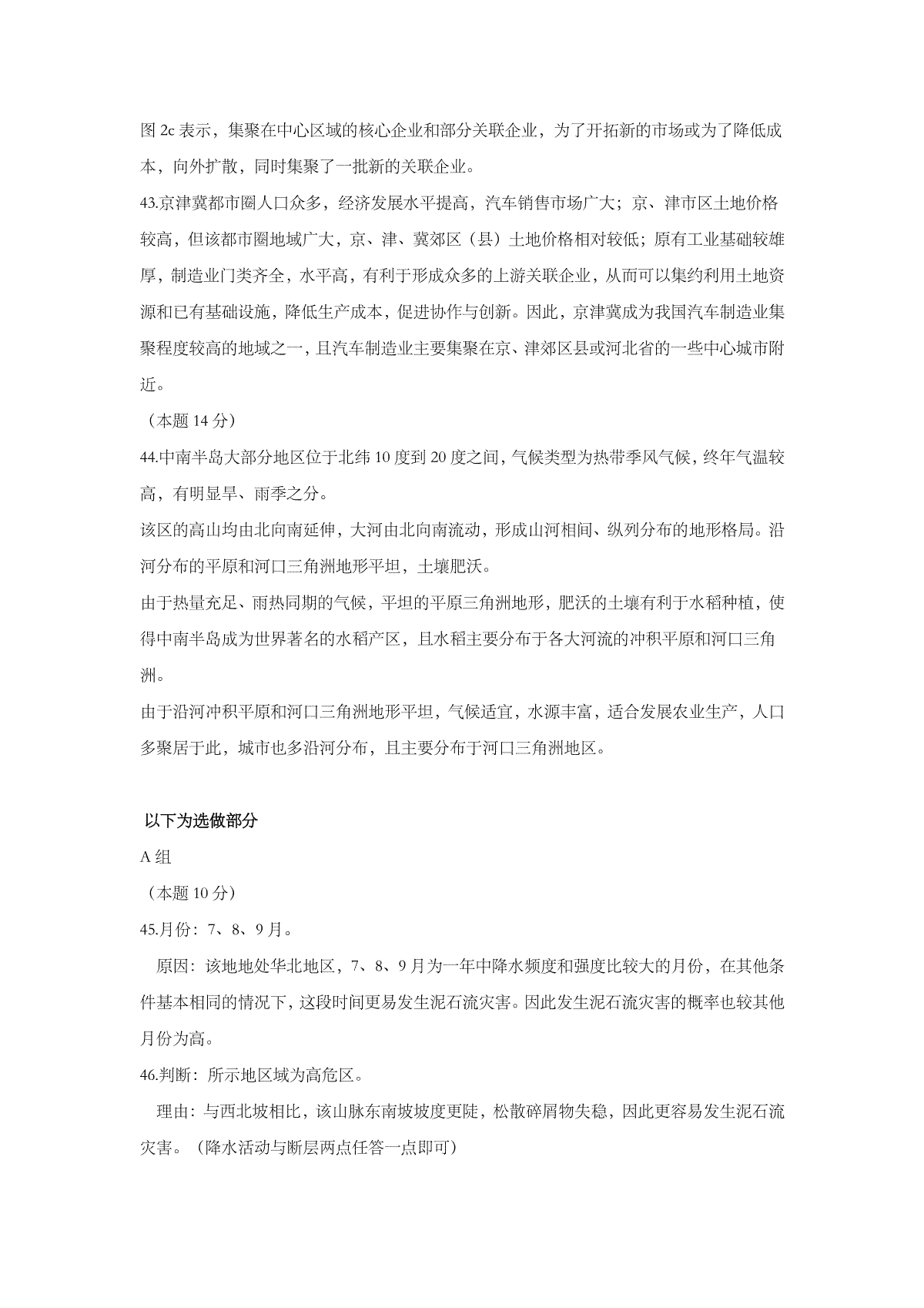 图 2c 表示，集聚在中心区域的核心企业和部分关联企业，为了开拓新的市场或为了降低成本，向外扩散，同时集聚了一批新的关联企业。

43.京津冀都市圈人口众多，经济发展水平提高，汽车销售市场广大；京、津市区土地价格较高，但该都市圈地域广大，京、津、冀郊区（县）土地价格相对较低；原有工业基础较雄厚，制造业门类齐全，水平高，有利于形成众多的上游关联企业，从而可以集约利用土地资源和已有基础设施，降低生产成本，促进协作与创新。因此，京津冀成为我国汽车制造业集聚程度较高的地域之一，且汽车制造业主要集聚在京、津郊区县或河北省的一些中心城市附近。

（本题 14 分）

44.中南半岛大部分地区位于北纬 10 度到 20 度之间，气候类型为热带季风气候，终年气温较高，有明显旱、雨季之分。

该区的高山均由北向南延伸，大河由北向南流动，形成山河相间、纵列分布的地形格局。沿河分布的平原和河口三角洲地形平坦，土壤肥沃。

由于热量充足、雨热同期的气候，平坦的平原三角洲地形，肥沃的土壤有利于水稻种植，使得中南半岛成为世界著名的水稻产区，且水稻主要分布于各大河流的冲积平原和河口三角洲。

由于沿河冲积平原和河口三角洲地形平坦，气候适宜，水源丰富，适合发展农业生产，人口多聚居于此，城市也多沿河分布，且主要分布于河口三角洲地区。

以下为选做部分

A 组

（本题 10 分）

45.月份：7、8、9 月。

原因：该地地处华北地区，7、8、9 月为一年中降水频度和强度比较大的月份，在其他条件基本相同的情况下，这段时间更易发生泥石流灾害。因此发生泥石流灾害的概率也较其他月份为高。

46.判断：所示地区域为高危区。

理由：与西北坡相比，该山脉东南坡坡度更陡，松散碎屑物失稳，因此更容易发生泥石流灾害。（降水活动与断层两点任答一点即可）